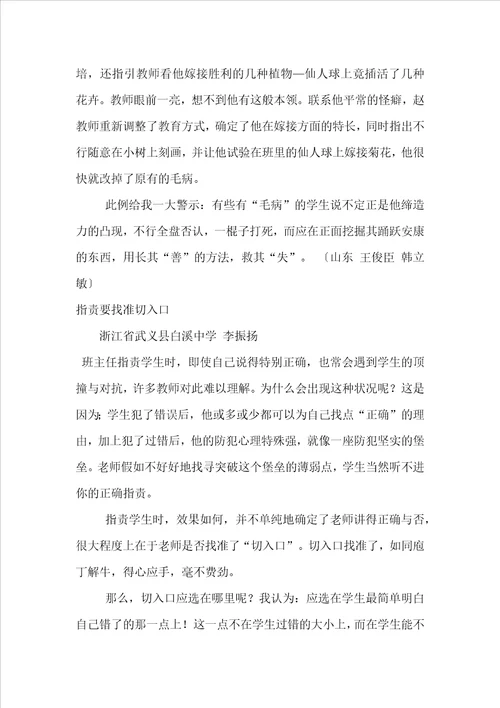 培，还指引教师看他嫁接胜利的几种植物—仙人球上竟插活了几种花卉。教师眼前一亮，想不到他有这般本领。联系他平常的怪癖，赵教师重新调整了教育方式，确定了他在嫁接方面的特长，同时指出不行随意在小树上刻画，并让他试验在班里的仙人球上嫁接菊花，他很快就改掉了原有的毛病。

此例给我一大警示：有些有“毛病”的学生说不定正是他缔造力的凸现，不行全盘否认，一棍子打死，而应在正面挖掘其踊跃安康的东西，用长其“善”的方法，救其“失”。〔山东 王俊臣 韩立敏〕

指责要找准切入口

浙江省武义县白溪中学 李振扬

班主任指责学生时，即使自己说得特别正确，也常会遇到学生的顶撞与对抗，许多教师对此难以理解。为什么会出现这种状况呢？这是因为：学生犯了错误后，他或多或少都可以为自己找点“正确”的理由，加上犯了过错后，他的防犯心理特殊强，就像一座防犯坚实的堡垒。老师假如不好好地找寻突破这个堡垒的薄弱点，学生当然听不进你的正确指责。

指责学生时，效果如何，并不单纯地确定了老师讲得正确与否，很大程度上在于老师是否找准了“切入口”。切入口找准了，如同庖丁解牛，得心应手，毫不费劲。

那么，切入口应选在哪里呢？我认为：应选在学生最简单明白自己错了的那一点上！这一点不在学生过错的大小上，而在学生能不